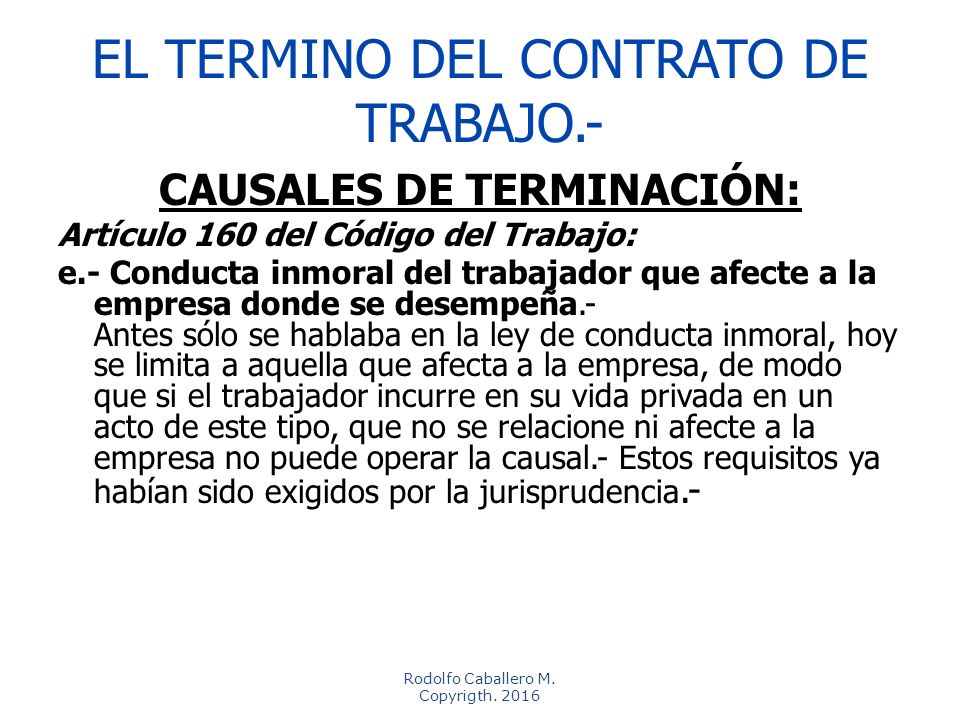 EL TERMINO DEL CONTRATO DE TRABAJO.-

CAUSALES DE TERMINACIÓN:

Artículo 160 del Código del Trabajo:

e.- Conducta inmoral del trabajador que afecte a la empresa donde se desempeña.-
Antes sólo se hablaba en la ley de conducta inmoral, hoy se limita a aquella que afecta a la empresa, de modo que si el trabajador incurre en su vida privada en un acto de este tipo, que no se relacione ni afecte a la empresa no puede operar la causal.- Estos requisitos ya habían sido exigidos por la jurisprudencia.-

Rodolfo Caballero M.
Copyrigth. 2016